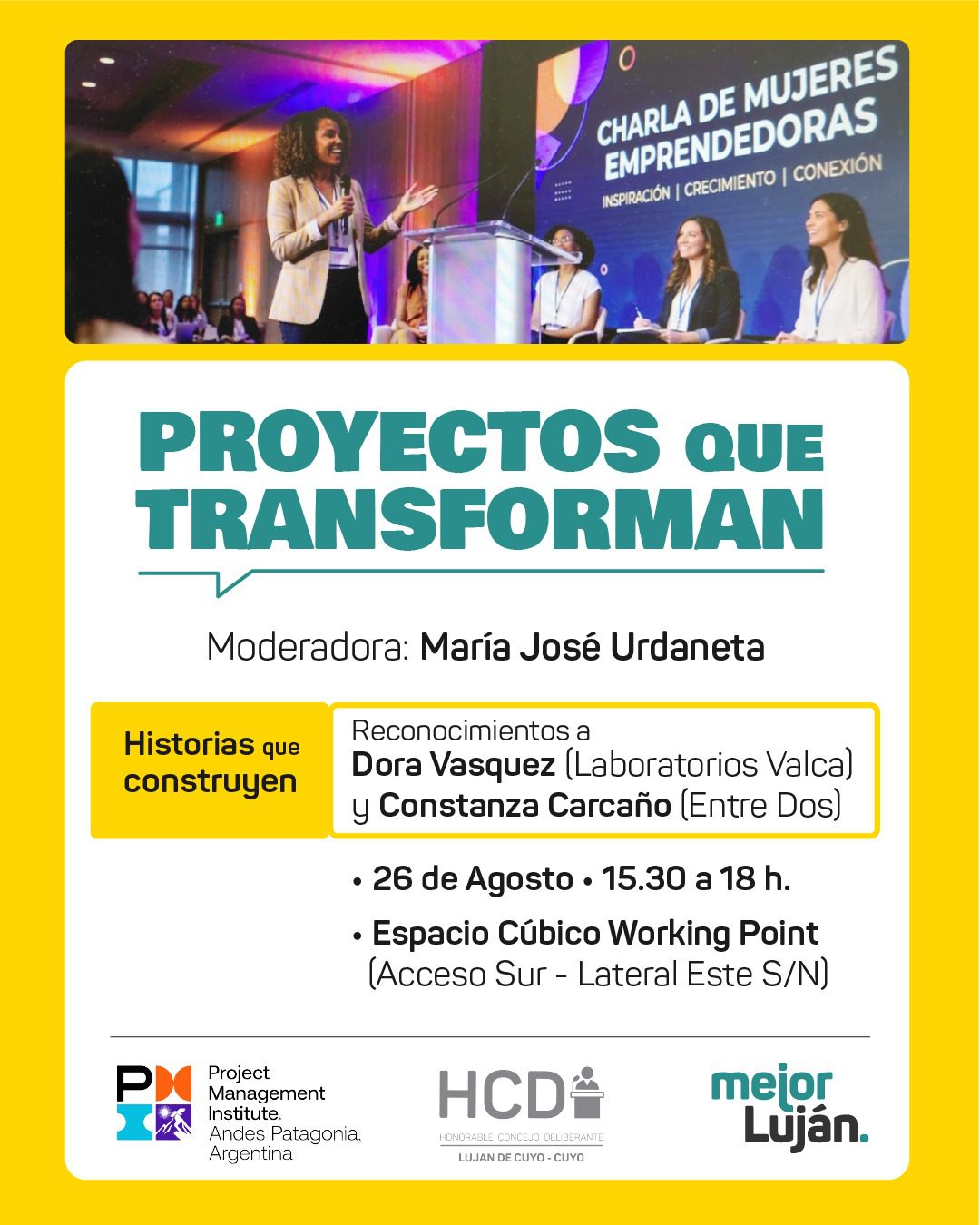 CHARLA DE MUJERES EMPRENDEDORAS

INSPIRACIÓN | CRECIMIENTO | CONEXIÓN

PROYECTOS QUE TRANSFORMAN

Moderadora: María José Urdaneta

Historias que construyen

Reconocimientos a
Dora Vasquez (Laboratorios Valca)
y Constanza Carcaño (Entre Dos)

• 26 de Agosto • 15.30 a 18 h.

• Espacio Cúbico Working Point
(Acceso Sur - Lateral Este S/N)

Project Management Institute.
Andes Patagonia, Argentina

HCD
HONORABLE CONCEJO DELIBERANTE
LUJAN DE CUYO - CUYO

mejor Luján.